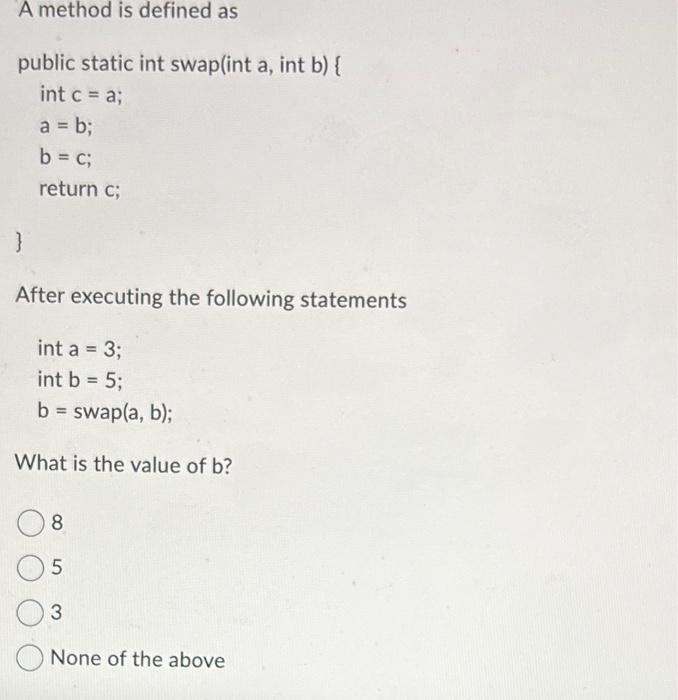 A method is defined as

public static int swap(int a, int b) {
int c = a;
a = b;
b = c;
return c;

}

After executing the following statements

int a = 3;
int b = 5;
b = swap(a, b);

What is the value of b?

8

5

3

None of the above